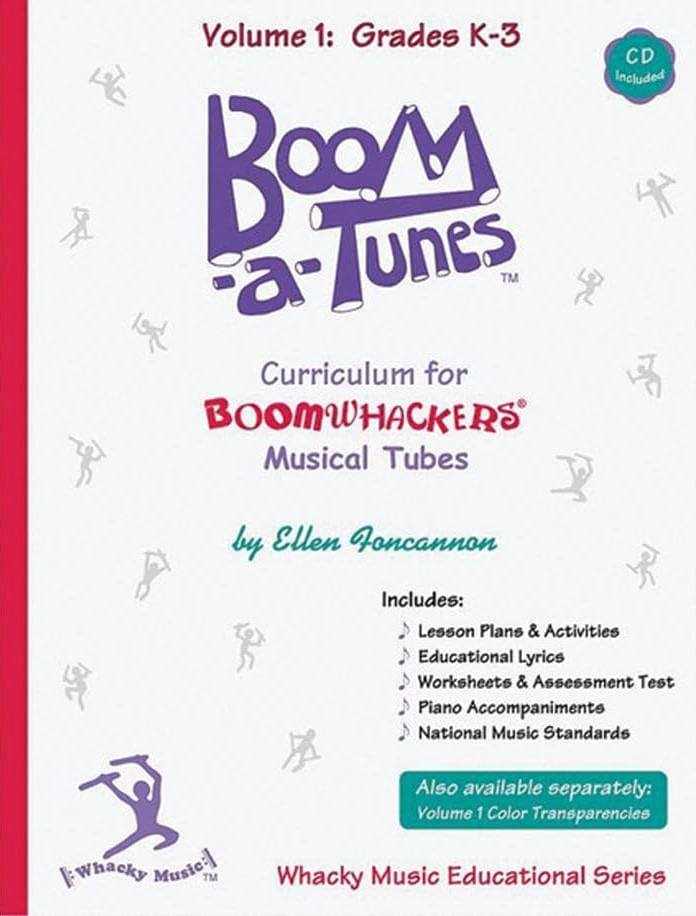 Volume 1: Grades K-3

CD Included

Boom-a-Tunes™

Curriculum for
BOOMWHACKERS®
Musical Tubes

by Ellen Foncannon

Includes:
♪ Lesson Plans & Activities
♪ Educational Lyrics
♪ Worksheets & Assessment Test
♪ Piano Accompaniments
♪ National Music Standards

Also available separately:
Volume 1 Color Transparencies

Whacky Music™

Whacky Music Educational Series